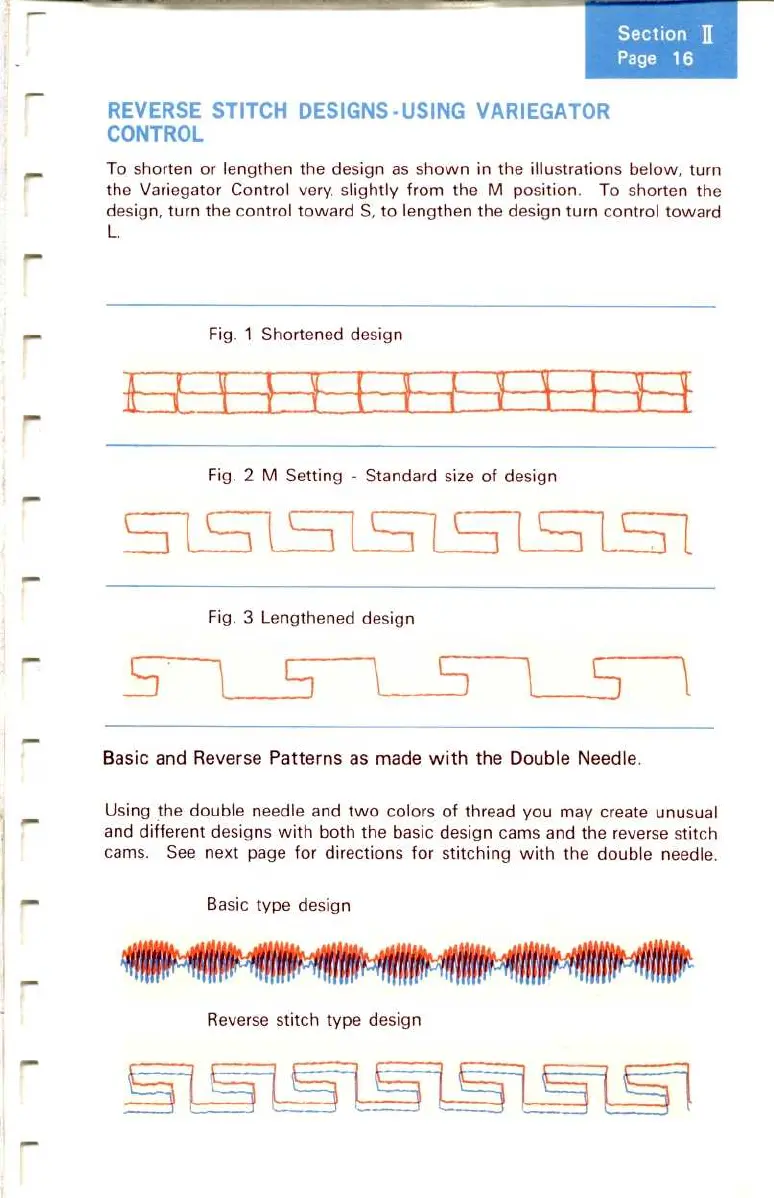 Section II
Page 16

REVERSE STITCH DESIGNS-USING VARIEGATOR CONTROL

To shorten or lengthen the design as shown in the illustrations below, turn the Variegator Control very slightly from the M position. To shorten the design, turn the control toward S, to lengthen the design turn control toward L.

Fig. 1 Shortened design

Fig. 2 M Setting - Standard size of design

Fig. 3 Lengthened design

Basic and Reverse Patterns as made with the Double Needle.

Using the double needle and two colors of thread you may create unusual and different designs with both the basic design cams and the reverse stitch cams. See next page for directions for stitching with the double needle.

Basic type design

Reverse stitch type design